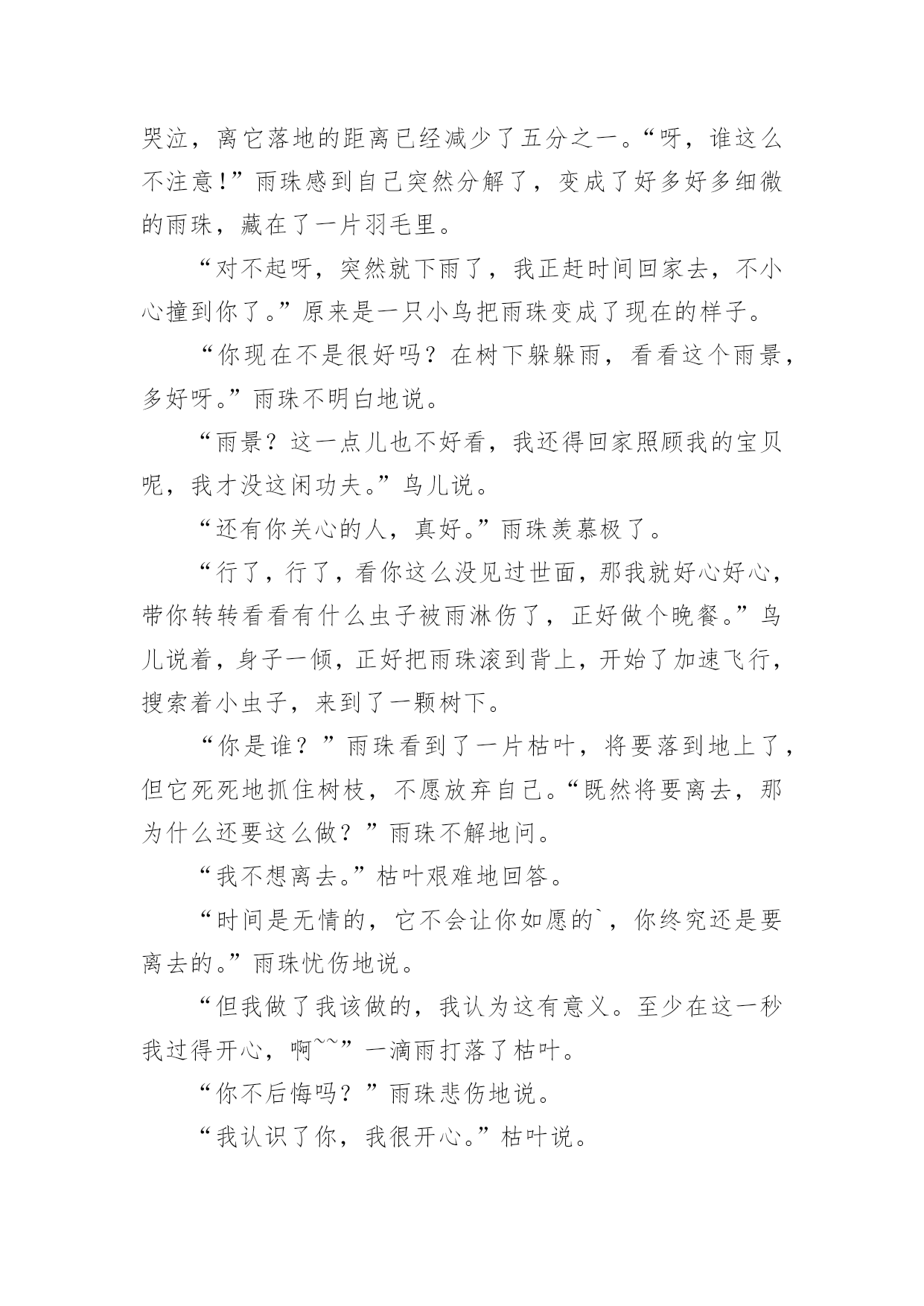 哭泣，离它落地的距离已经减少了五分之一。“呀，谁这么不注意！”雨珠感到自己突然分解了，变成了好多好多细微的雨珠，藏在了一片羽毛里。

“对不起呀，突然就下雨了，我正赶时间回家去，不小心撞到你了。”原来是一只小鸟把雨珠变成了现在的样子。

“你现在不是很好吗？在树下躲躲雨，看看这个雨景，多好呀。”雨珠不明白地说。

“雨景？这一点儿也不好看，我还得回家照顾我的宝贝呢，我才没这闲功夫。”鸟儿说。

“还有你关心的人，真好。”雨珠羡慕极了。

“行了，行了，看你这么没见过世面，那我就好心好心，带你转转看看有什么虫子被雨淋伤了，正好做个晚餐。”鸟儿说着，身子一倾，正好把雨珠滚到背上，开始了加速飞行，搜索着小虫子，来到了一颗树下。

“你是谁？”雨珠看到了一片枯叶，将要落到地上了，但它死死地抓住树枝，不愿放弃自己。“既然将要离去，那为什么还要这么做？”雨珠不解地问。

“我不想离去。”枯叶艰难地回答。

“时间是无情的，它不会让你如愿的`，你终究还是要离去的。”雨珠忧伤地说。

“但我做了我该做的，我认为这有意义。至少在这一秒我过得开心，啊~~”一滴雨打落了枯叶。

“你不后悔吗？”雨珠悲伤地说。

“我认识了你，我很开心。”枯叶说。